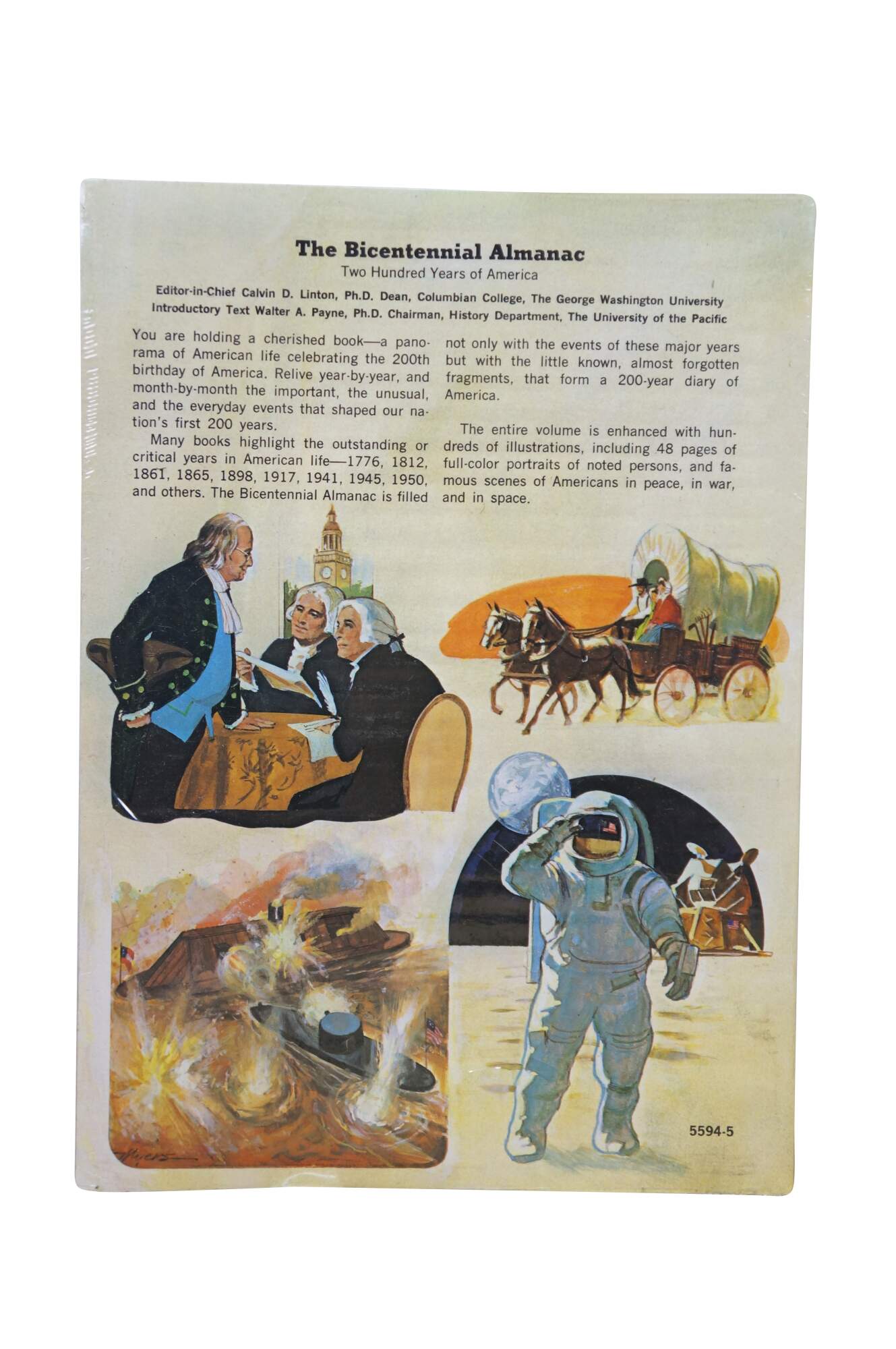 The Bicentennial Almanac

Two Hundred Years of America

Editor-in-Chief Calvin D. Linton, Ph.D. Dean, Columbian College, The George Washington University
Introductory Text Walter A. Payne, Ph.D. Chairman, History Department, The University of the Pacific

You are holding a cherished book—a panorama of American life celebrating the 200th birthday of America. Relive year-by-year, and month-by-month the important, the unusual, and the everyday events that shaped our nation's first 200 years.

Many books highlight the outstanding or critical years in American life—1776, 1812, 1861, 1865, 1898, 1917, 1941, 1945, 1950, and others. The Bicentennial Almanac is filled not only with the events of these major years but with the little known, almost forgotten fragments, that form a 200-year diary of America.

The entire volume is enhanced with hundreds of illustrations, including 48 pages of full-color portraits of noted persons, and famous scenes of Americans in peace, in war, and in space.

Myers

5594-5